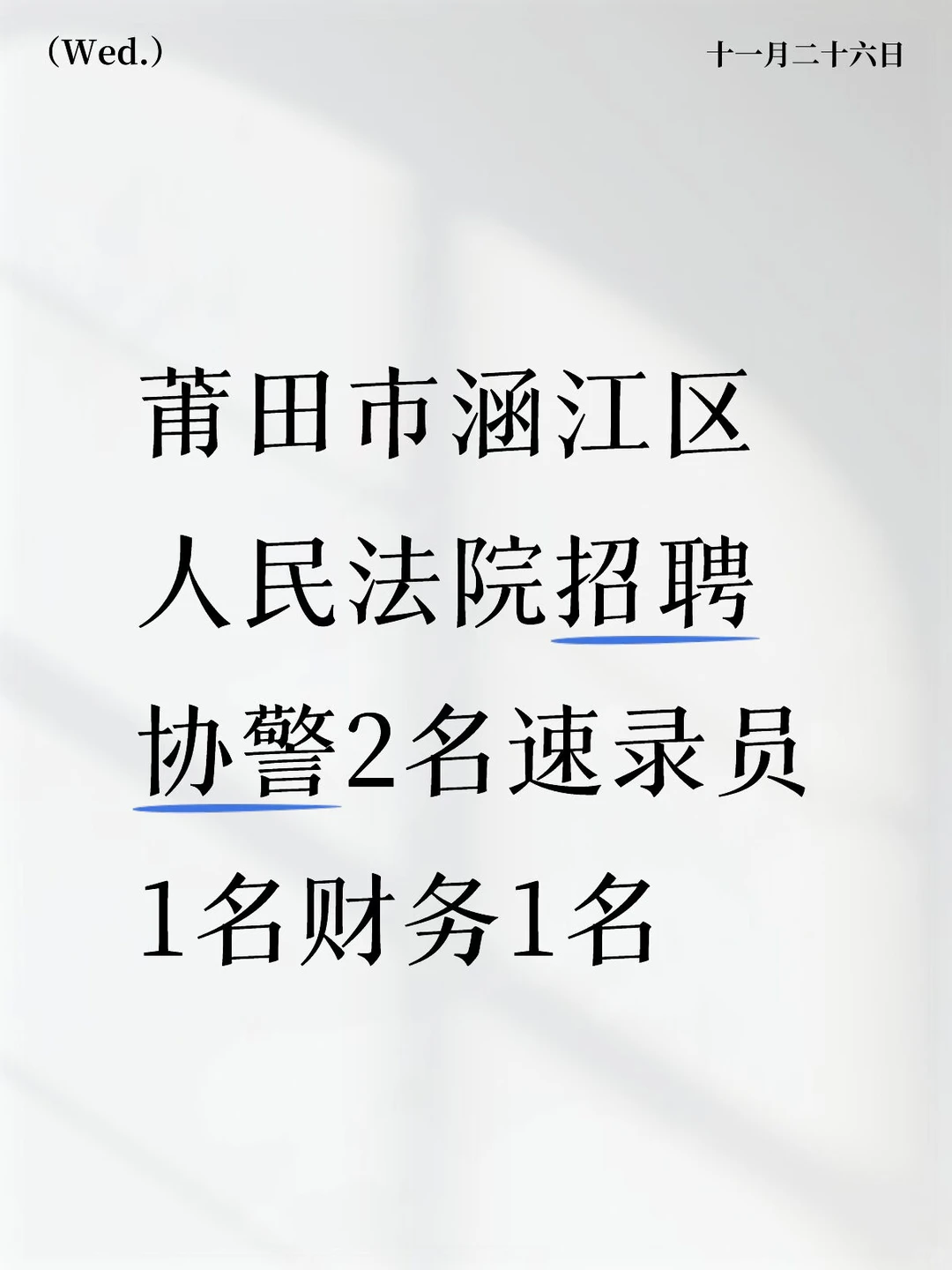 （Wed.）

十一月二十六日

莆田市涵江区人民法院招聘协警2名速录员1名财务1名